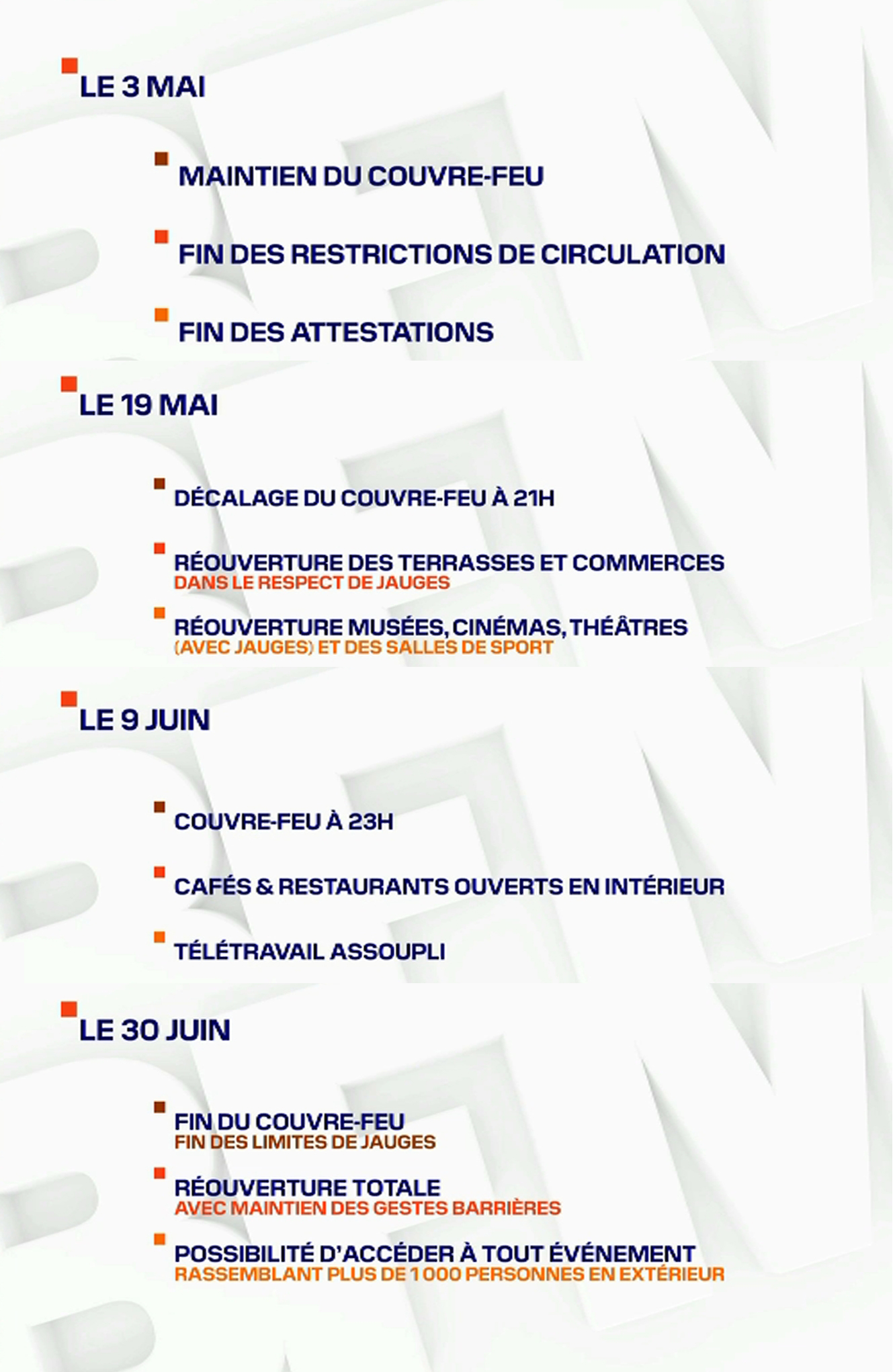 LE 3 MAI

MAINTIEN DU COUVRE-FEU

FIN DES RESTRICTIONS DE CIRCULATION

FIN DES ATTESTATIONS

LE 19 MAI

DÉCALAGE DU COUVRE-FEU À 21H

RÉOUVERTURE DES TERRASSES ET COMMERCES
DANS LE RESPECT DE JAUGES

RÉOUVERTURE MUSÉES, CINÉMAS, THÉÂTRES
(AVEC JAUGES) ET DES SALLES DE SPORT

LE 9 JUIN

COUVRE-FEU À 23H

CAFÉS & RESTAURANTS OUVERTS EN INTÉRIEUR

TÉLÉTRAVAIL ASSOUPLI

LE 30 JUIN

FIN DU COUVRE-FEU
FIN DES LIMITES DE JAUGES

RÉOUVERTURE TOTALE
AVEC MAINTIEN DES GESTES BARRIÈRES

POSSIBILITÉ D'ACCÉDER À TOUT ÉVÉNEMENT
RASSEMBLANT PLUS DE 1 000 PERSONNES EN EXTÉRIEUR